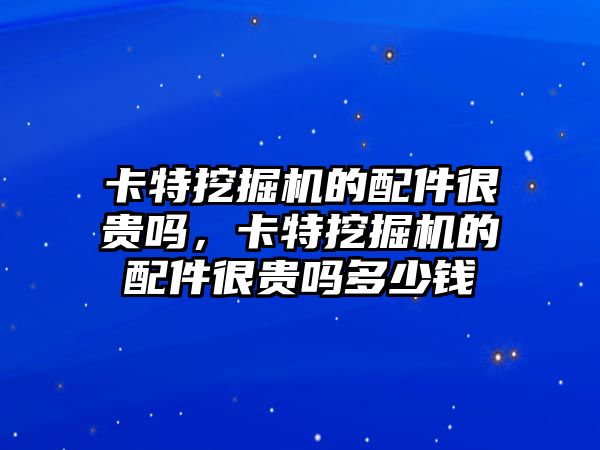 卡特挖掘机的配件很贵吗，卡特挖掘机的配件很贵吗多少钱